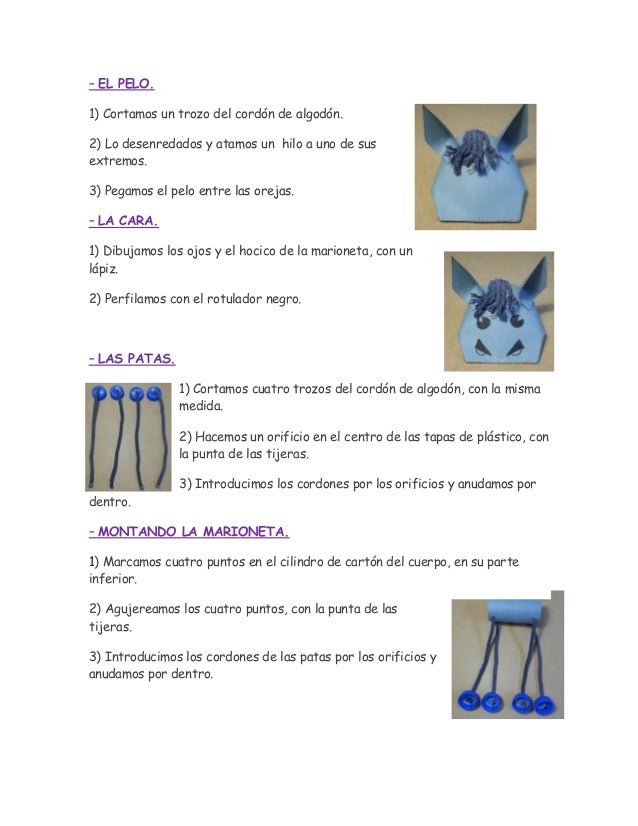 - EL PELO.

1) Cortamos un trozo del cordón de algodón.

2) Lo desenredados y atamos un hilo a uno de sus extremos.

3) Pegamos el pelo entre las orejas.

- LA CARA.

1) Dibujamos los ojos y el hocico de la marioneta, con un lápiz.

2) Perfilamos con el rotulador negro.

- LAS PATAS.

1) Cortamos cuatro trozos del cordón de algodón, con la misma medida.

2) Hacemos un orificio en el centro de las tapas de plástico, con la punta de las tijeras.

3) Introducimos los cordones por los orificios y anudamos por dentro.

- MONTANDO LA MARIONETA.

1) Marcamos cuatro puntos en el cilindro de cartón del cuerpo, en su parte inferior.

2) Agujereamos los cuatro puntos, con la punta de las tijeras.

3) Introducimos los cordones de las patas por los orificios y anudamos por dentro.